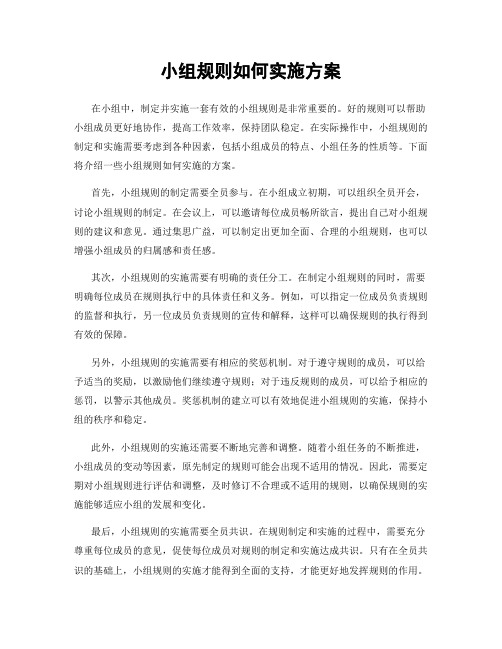 小组规则如何实施方案

在小组中，制定并实施一套有效的小组规则是非常重要的。好的规则可以帮助小组成员更好地协作，提高工作效率，保持团队稳定。在实际操作中，小组规则的制定和实施需要考虑到各种因素，包括小组成员的特点、小组任务的性质等。下面将介绍一些小组规则如何实施的方案。

首先，小组规则的制定需要全员参与。在小组成立初期，可以组织全员开会，讨论小组规则的制定。在会议上，可以邀请每位成员畅所欲言，提出自己对小组规则的建议和意见。通过集思广益，可以制定出更加全面、合理的小组规则，也可以增强小组成员的归属感和责任感。

其次，小组规则的实施需要有明确的责任分工。在制定小组规则的同时，需要明确每位成员在规则执行中的具体责任和义务。例如，可以指定一位成员负责规则的监督和执行，另一位成员负责规则的宣传和解释，这样可以确保规则的执行得到有效的保障。

另外，小组规则的实施需要有相应的奖惩机制。对于遵守规则的成员，可以给予适当的奖励，以激励他们继续遵守规则；对于违反规则的成员，可以给予相应的惩罚，以警示其他成员。奖惩机制的建立可以有效地促进小组规则的实施，保持小组的秩序和稳定。

此外，小组规则的实施还需要不断地完善和调整。随着小组任务的不断推进，小组成员的变动等因素，原先制定的规则可能会出现不适用的情况。因此，需要定期对小组规则进行评估和调整，及时修订不合理或不适用的规则，以确保规则的实施能够适应小组的发展和变化。

最后，小组规则的实施需要全员共识。在规则制定和实施的过程中，需要充分尊重每位成员的意见，促使每位成员对规则的制定和实施达成共识。只有在全员共识的基础上，小组规则的实施才能得到全面的支持，才能更好地发挥规则的作用。